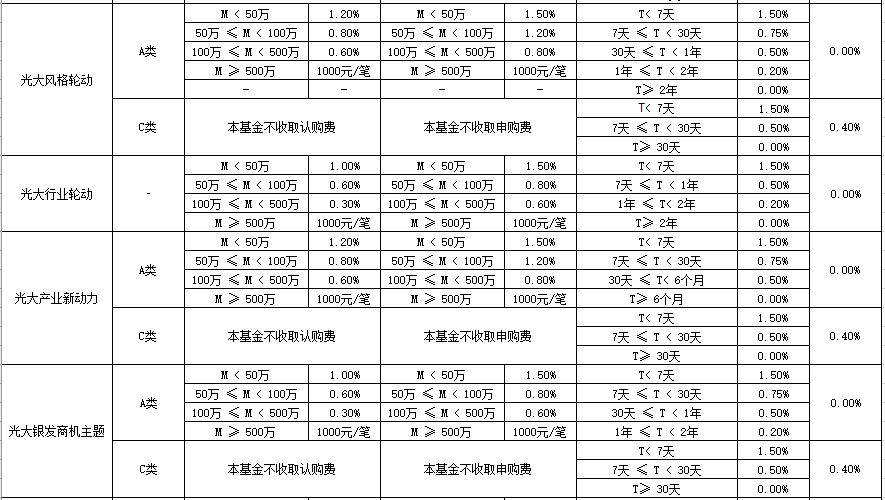 | 光大风格轮动 | A类 | M < 50万 | 1.20% | M < 50万 | 1.50% | T< 7天 | 1.50% | 0.00% |
|---|---|---|---|---|---|---|---|---|
| | | 50万 ≤ M < 100万 | 0.80% | 50万 ≤ M < 100万 | 1.20% | 7天 ≤ T < 30天 | 0.75% | |
| | | 100万 ≤ M < 500万 | 0.60% | 100万 ≤ M < 500万 | 0.80% | 30天 ≤ T < 1年 | 0.50% | |
| | | M ≥ 500万 | 1000元/笔 | M ≥ 500万 | 1000元/笔 | 1年 ≤ T < 2年 | 0.20% | |
| | | - | - | - | - | T≥ 2年 | 0.00% | |
| | C类 | 本基金不收取认购费 | | 本基金不收取申购费 | | T< 7天 | 1.50% | 0.40% |
| | | | | | | 7天 ≤ T < 30天 | 0.50% | |
| | | | | | | T≥ 30天 | 0.00% | |
| 光大行业轮动 | - | M < 50万 | 1.00% | M < 50万 | 1.50% | T< 7天 | 1.50% | 0.00% |
| | | 50万 ≤ M < 100万 | 0.60% | 50万 ≤ M < 100万 | 0.80% | 7天 ≤ T < 1年 | 0.50% | |
| | | 100万 ≤ M < 500万 | 0.30% | 100万 ≤ M < 500万 | 0.60% | 1年 ≤ T< 2年 | 0.20% | |
| | | M ≥ 500万 | 1000元/笔 | M ≥ 500万 | 1000元/笔 | T≥ 2年 | 0.00% | |
| 光大产业新动力 | A类 | M < 50万 | 1.20% | M < 50万 | 1.50% | T< 7天 | 1.50% | 0.00% |
| | | 50万 ≤ M < 100万 | 0.80% | 50万 ≤ M < 100万 | 1.20% | 7天 ≤ T < 30天 | 0.75% | |
| | | 100万 ≤ M < 500万 | 0.60% | 100万 ≤ M < 500万 | 0.80% | 30天 ≤ T< 6个月 | 0.50% | |
| | | M ≥ 500万 | 1000元/笔 | M ≥ 500万 | 1000元/笔 | T≥ 6个月 | 0.00% | |
| | C类 | 本基金不收取认购费 | | 本基金不收取申购费 | | T< 7天 | 1.50% | 0.40% |
| | | | | | | 7天 ≤ T < 30天 | 0.50% | |
| | | | | | | T≥ 30天 | 0.00% | |
| 光大银发商机主题 | A类 | M < 50万 | 1.00% | M < 50万 | 1.50% | T< 7天 | 1.50% | 0.00% |
| | | 50万 ≤ M < 100万 | 0.60% | 50万 ≤ M < 100万 | 0.80% | 7天 ≤ T < 30天 | 0.75% | |
| | | 100万 ≤ M < 500万 | 0.30% | 100万 ≤ M < 500万 | 0.60% | 30天 ≤ T < 1年 | 0.50% | |
| | | M ≥ 500万 | 1000元/笔 | M ≥ 500万 | 1000元/笔 | 1年 ≤ T < 2年 | 0.20% | |
| | C类 | 本基金不收取认购费 | | 本基金不收取申购费 | | T< 7天 | 1.50% | 0.40% |
| | | | | | | 7天 ≤ T < 30天 | 0.50% | |
| | | | | | | T≥ 30天 | 0.00% | |